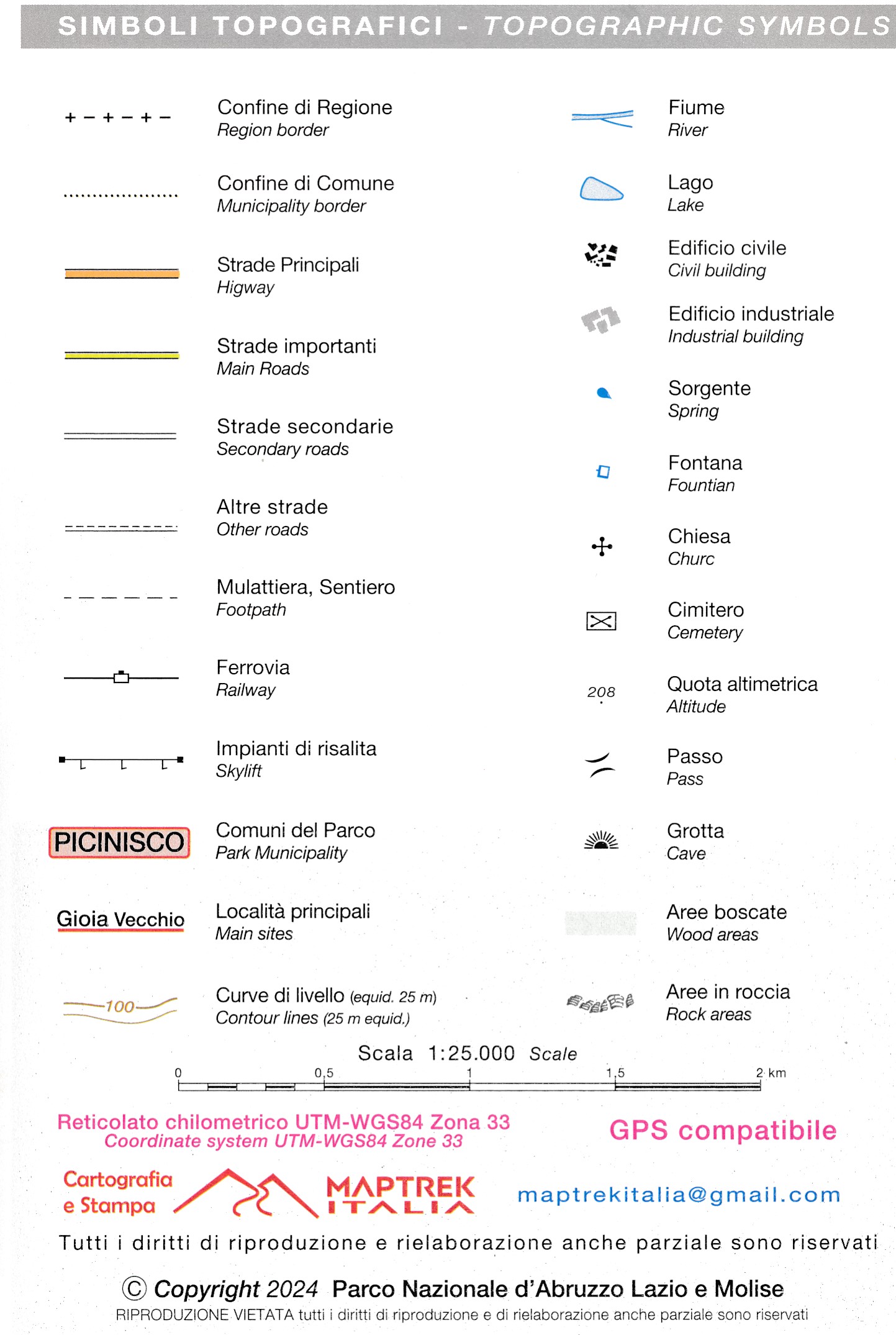 SIMBOLI TOPOGRAFICI - TOPOGRAPHIC SYMBOLS

Confine di Regione
Region border

Confine di Comune
Municipality border

Strade Principali
Higway

Strade importanti
Main Roads

Strade secondarie
Secondary roads

Altre strade
Other roads

Mulattiera, Sentiero
Footpath

Ferrovia
Railway

Impianti di risalita
Skylift

PICINISCO
Comuni del Parco
Park Municipality

Gioia Vecchio
Località principali
Main sites

100
Curve di livello (equid. 25 m)
Contour lines (25 m equid.)

Fiume
River

Lago
Lake

Edificio civile
Civil building

Edificio industriale
Industrial building

Sorgente
Spring

Fontana
Fountian

Chiesa
Churc

Cimitero
Cemetery

208
Quota altimetrica
Altitude

Passo
Pass

Grotta
Cave

Aree boscate
Wood areas

Aree in roccia
Rock areas

Scala 1:25.000 Scale

0 0,5 1 1,5 2 km

Reticolato chilometrico UTM-WGS84 Zona 33
Coordinate system UTM-WGS84 Zone 33

GPS compatibile

Cartografia e Stampa

MAPTREK ITALIA

maptrekitalia@gmail.com

Tutti i diritti di riproduzione e rielaborazione anche parziale sono riservati

© Copyright 2024 Parco Nazionale d'Abruzzo Lazio e Molise

RIPRODUZIONE VIETATA tutti i diritti di riproduzione e di rielaborazione anche parziale sono riservati